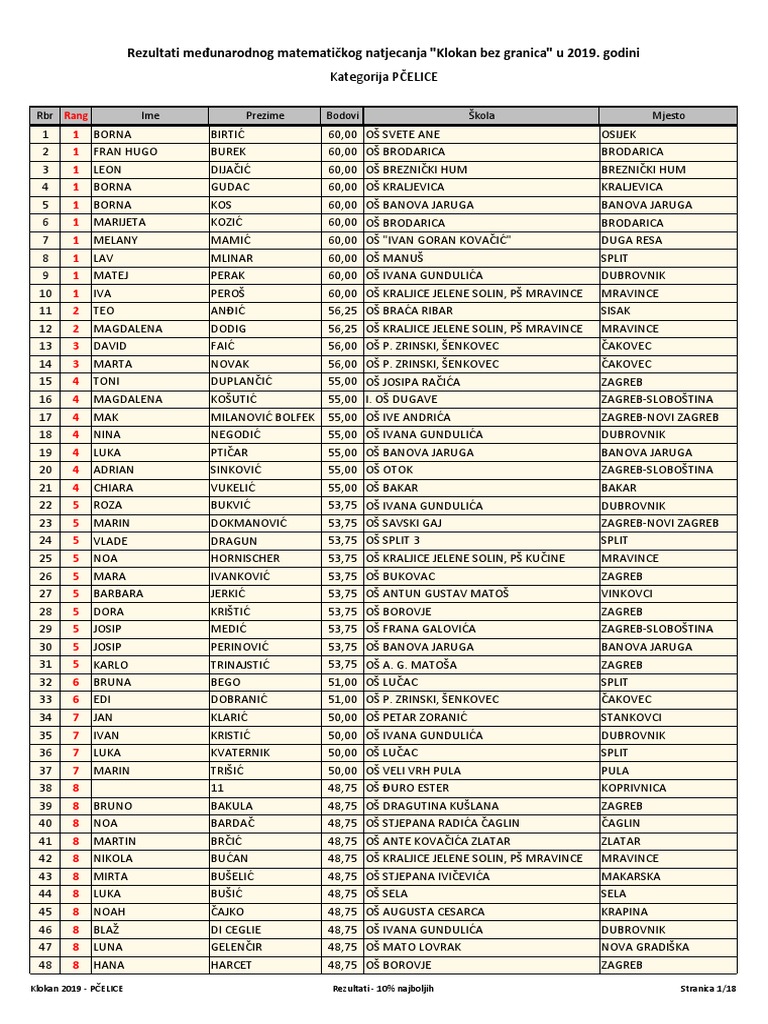 Rezultati međunarodnog matematičkog natjecanja "Klokan bez granica" u 2019. godini

Kategorija PČELICE

| Rbr | Rang | Ime | Prezime | Bodovi | Škola | Mjesto |
|---|---|---|---|---|---|---|
| 1 | 1 | BORNA | BIRTIĆ | 60,00 | OŠ SVETE ANE | OSIJEK |
| 2 | 1 | FRAN HUGO | BUREK | 60,00 | OŠ BRODARICA | BRODARICA |
| 3 | 1 | LEON | DIJAČIĆ | 60,00 | OŠ BREZNIČKI HUM | BREZNIČKI HUM |
| 4 | 1 | BORNA | GUDAC | 60,00 | OŠ KRALJEVICA | KRALJEVICA |
| 5 | 1 | BORNA | KOS | 60,00 | OŠ BANOVA JARUGA | BANOVA JARUGA |
| 6 | 1 | MARIJETA | KOZIĆ | 60,00 | OŠ BRODARICA | BRODARICA |
| 7 | 1 | MELANY | MAMIĆ | 60,00 | OŠ "IVAN GORAN KOVAČIĆ" | DUGA RESA |
| 8 | 1 | LAV | MLINAR | 60,00 | OŠ MANUŠ | SPLIT |
| 9 | 1 | MATEJ | PERAK | 60,00 | OŠ IVANA GUNDULIĆA | DUBROVNIK |
| 10 | 1 | IVA | PEROŠ | 60,00 | OŠ KRALJICE JELENE SOLIN, PŠ MRAVINCE | MRAVINCE |
| 11 | 2 | TEO | ANĐIĆ | 56,25 | OŠ BRAĆA RIBAR | SISAK |
| 12 | 2 | MAGDALENA | DODIG | 56,25 | OŠ KRALJICE JELENE SOLIN, PŠ MRAVINCE | MRAVINCE |
| 13 | 3 | DAVID | FAIĆ | 56,00 | OŠ P. ZRINSKI, ŠENKOVEC | ČAKOVEC |
| 14 | 3 | MARTA | NOVAK | 56,00 | OŠ P. ZRINSKI, ŠENKOVEC | ČAKOVEC |
| 15 | 4 | TONI | DUPLANČIĆ | 55,00 | OŠ JOSIPA RAČIĆA | ZAGREB |
| 16 | 4 | MAGDALENA | KOŠUTIĆ | 55,00 | I. OŠ DUGAVE | ZAGREB-SLOBOŠTINA |
| 17 | 4 | MAK | MILANOVIĆ BOLFEK | 55,00 | OŠ IVE ANDRIĆA | ZAGREB-NOVI ZAGREB |
| 18 | 4 | NINA | NEGODIĆ | 55,00 | OŠ IVANA GUNDULIĆA | DUBROVNIK |
| 19 | 4 | LUKA | PTIČAR | 55,00 | OŠ BANOVA JARUGA | BANOVA JARUGA |
| 20 | 4 | ADRIAN | SINKOVIĆ | 55,00 | OŠ OTOK | ZAGREB-SLOBOŠTINA |
| 21 | 4 | CHIARA | VUKELIĆ | 55,00 | OŠ BAKAR | BAKAR |
| 22 | 5 | ROZA | BUKVIĆ | 53,75 | OŠ IVANA GUNDULIĆA | DUBROVNIK |
| 23 | 5 | MARIN | DOKMANOVIĆ | 53,75 | OŠ SAVSKI GAJ | ZAGREB-NOVI ZAGREB |
| 24 | 5 | VLADE | DRAGUN | 53,75 | OŠ SPLIT 3 | SPLIT |
| 25 | 5 | NOA | HORNISCHER | 53,75 | OŠ KRALJICE JELENE SOLIN, PŠ KUČINE | MRAVINCE |
| 26 | 5 | MARA | IVANKOVIĆ | 53,75 | OŠ BUKOVAC | ZAGREB |
| 27 | 5 | BARBARA | JERKIĆ | 53,75 | OŠ ANTUN GUSTAV MATOŠ | VINKOVCI |
| 28 | 5 | DORA | KRIŠTIĆ | 53,75 | OŠ BOROVJE | ZAGREB |
| 29 | 5 | JOSIP | MEDIĆ | 53,75 | OŠ FRANA GALOVIĆA | ZAGREB-SLOBOŠTINA |
| 30 | 5 | JOSIP | PERINOVIĆ | 53,75 | OŠ BANOVA JARUGA | BANOVA JARUGA |
| 31 | 5 | KARLO | TRINAJSTIĆ | 53,75 | OŠ A. G. MATOŠA | ZAGREB |
| 32 | 6 | BRUNA | BEGO | 51,00 | OŠ LUČAC | SPLIT |
| 33 | 6 | EDI | DOBRANIĆ | 51,00 | OŠ P. ZRINSKI, ŠENKOVEC | ČAKOVEC |
| 34 | 7 | JAN | KLARIĆ | 50,00 | OŠ PETAR ZORANIĆ | STANKOVCI |
| 35 | 7 | IVAN | KRISTIĆ | 50,00 | OŠ IVANA GUNDULIĆA | DUBROVNIK |
| 36 | 7 | LUKA | KVATERNIK | 50,00 | OŠ LUČAC | SPLIT |
| 37 | 7 | MARIN | TRIŠIĆ | 50,00 | OŠ VELI VRH PULA | PULA |
| 38 | 8 |  | 11 | 48,75 | OŠ ĐURO ESTER | KOPRIVNICA |
| 39 | 8 | BRUNO | BAKULA | 48,75 | OŠ DRAGUTINA KUŠLANA | ZAGREB |
| 40 | 8 | NOA | BARDAČ | 48,75 | OŠ STJEPANA RADIĆA ČAGLIN | ČAGLIN |
| 41 | 8 | MARTIN | BRČIĆ | 48,75 | OŠ ANTE KOVAČIĆA ZLATAR | ZLATAR |
| 42 | 8 | NIKOLA | BUĆAN | 48,75 | OŠ KRALJICE JELENE SOLIN, PŠ MRAVINCE | MRAVINCE |
| 43 | 8 | MIRTA | BUŠELIĆ | 48,75 | OŠ STJEPANA IVIČEVIĆA | MAKARSKA |
| 44 | 8 | LUKA | BUŠIĆ | 48,75 | OŠ SELA | SELA |
| 45 | 8 | NOAH | ČAJKO | 48,75 | OŠ AUGUSTA CESARCA | KRAPINA |
| 46 | 8 | BLAŽ | DI CEGLIE | 48,75 | OŠ IVANA GUNDULIĆA | DUBROVNIK |
| 47 | 8 | LUNA | GELENČIR | 48,75 | OŠ MATO LOVRAK | NOVA GRADIŠKA |
| 48 | 8 | HANA | HARCET | 48,75 | OŠ BOROVJE | ZAGREB |

Klokan 2019 - PČELICE	Rezultati - 10% najboljih	Stranica 1/18